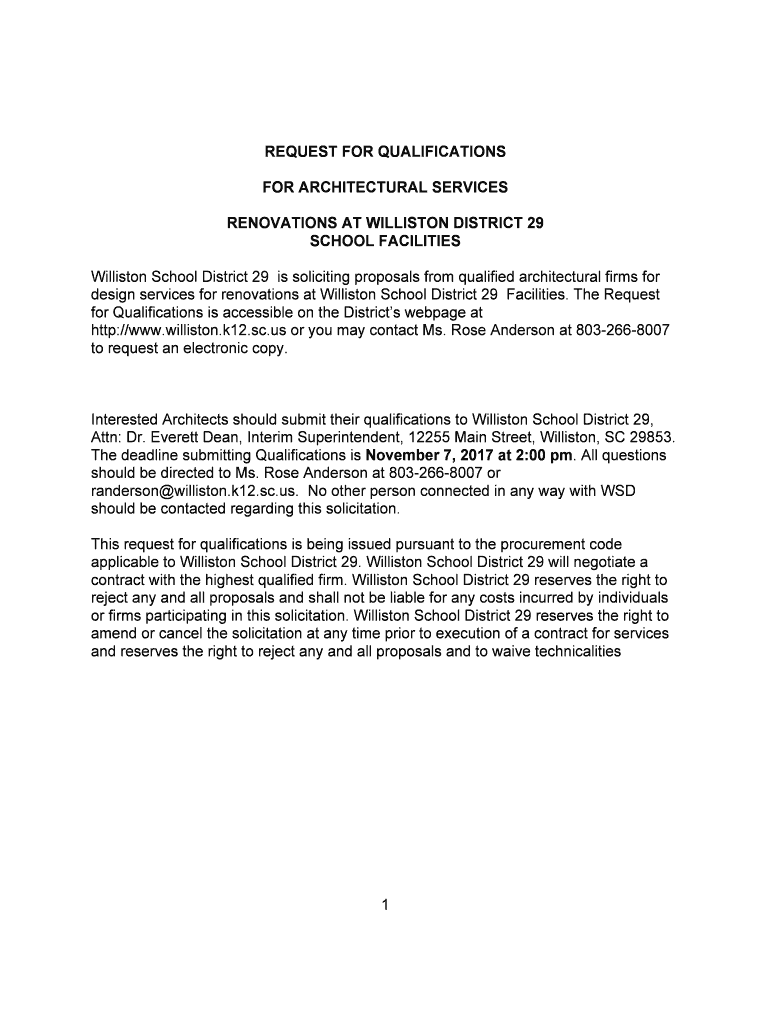 REQUEST FOR QUALIFICATIONS

FOR ARCHITECTURAL SERVICES

RENOVATIONS AT WILLISTON DISTRICT 29
SCHOOL FACILITIES

Williston School District 29 is soliciting proposals from qualified architectural firms for design services for renovations at Williston School District 29 Facilities. The Request for Qualifications is accessible on the District's webpage at http://www.williston.k12.sc.us or you may contact Ms. Rose Anderson at 803-266-8007 to request an electronic copy.

Interested Architects should submit their qualifications to Williston School District 29, Attn: Dr. Everett Dean, Interim Superintendent, 12255 Main Street, Williston, SC 29853. The deadline submitting Qualifications is November 7, 2017 at 2:00 pm. All questions should be directed to Ms. Rose Anderson at 803-266-8007 or randerson@williston.k12.sc.us. No other person connected in any way with WSD should be contacted regarding this solicitation.

This request for qualifications is being issued pursuant to the procurement code applicable to Williston School District 29. Williston School District 29 will negotiate a contract with the highest qualified firm. Williston School District 29 reserves the right to reject any and all proposals and shall not be liable for any costs incurred by individuals or firms participating in this solicitation. Williston School District 29 reserves the right to amend or cancel the solicitation at any time prior to execution of a contract for services and reserves the right to reject any and all proposals and to waive technicalities

1